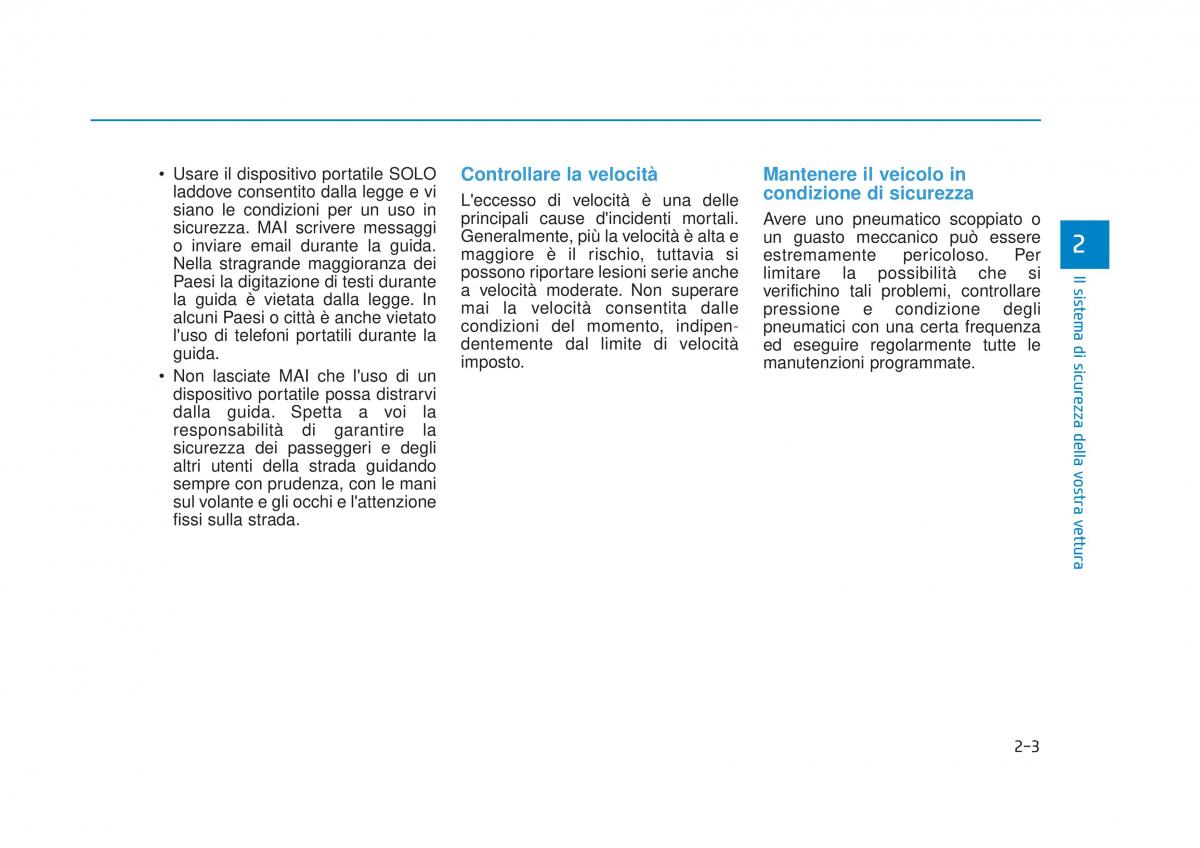 • Usare il dispositivo portatile SOLO laddove consentito dalla legge e vi siano le condizioni per un uso in sicurezza. MAI scrivere messaggi o inviare email durante la guida. Nella stragrande maggioranza dei Paesi la digitazione di testi durante la guida è vietata dalla legge. In alcuni Paesi o città è anche vietato l'uso di telefoni portatili durante la guida.

• Non lasciate MAI che l'uso di un dispositivo portatile possa distrarvi dalla guida. Spetta a voi la responsabilità di garantire la sicurezza dei passeggeri e degli altri utenti della strada guidando sempre con prudenza, con le mani sul volante e gli occhi e l'attenzione fissi sulla strada.

Controllare la velocità

L'eccesso di velocità è una delle principali cause d'incidenti mortali. Generalmente, più la velocità è alta e maggiore è il rischio, tuttavia si possono riportare lesioni serie anche a velocità moderate. Non superare mai la velocità consentita dalle condizioni del momento, indipendentemente dal limite di velocità imposto.

Mantenere il veicolo in condizione di sicurezza

Avere uno pneumatico scoppiato o un guasto meccanico può essere estremamente pericoloso. Per limitare la possibilità che si verifichino tali problemi, controllare pressione e condizione degli pneumatici con una certa frequenza ed eseguire regolarmente tutte le manutenzioni programmate.

2

Il sistema di sicurezza della vostra vettura

2-3